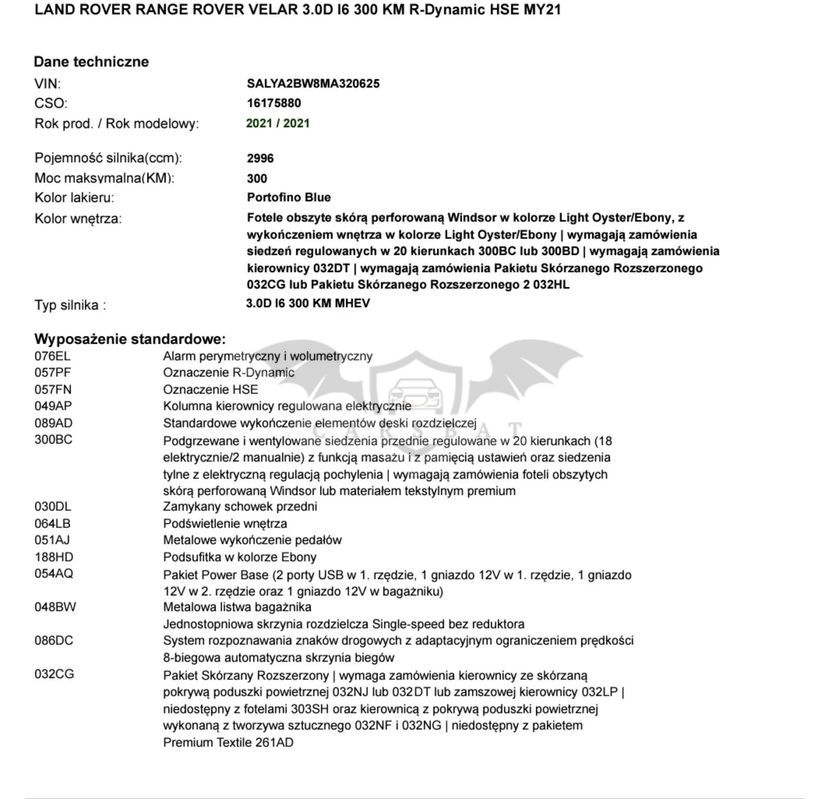 LAND ROVER RANGE ROVER VELAR 3.0D I6 300 KM R-Dynamic HSE MY21

Dane techniczne

| | |
|---|---|
| VIN: | SALYA2BW8MA320625 |
| CSO: | 16175880 |
| Rok prod. / Rok modelowy: | 2021 / 2021 |
| Pojemność silnika(ccm): | 2996 |
| Moc maksymalna(KM): | 300 |
| Kolor lakieru: | Portofino Blue |
| Kolor wnętrza: | Fotele obszyte skórą perforowaną Windsor w kolorze Light Oyster/Ebony, z wykończeniem wnętrza w kolorze Light Oyster/Ebony \| wymagają zamówienia siedzeń regulowanych w 20 kierunkach 300BC lub 300BD \| wymagają zamówienia kierownicy 032DT \| wymagają zamówienia Pakietu Skórzanego Rozszerzonego 032CG lub Pakietu Skórzanego Rozszerzonego 2 032HL |
| Typ silnika : | 3.0D I6 300 KM MHEV |

Wyposażenie standardowe:

| | |
|---|---|
| 076EL | Alarm perymetryczny i wolumetryczny |
| 057PF | Oznaczenie R-Dynamic |
| 057FN | Oznaczenie HSE |
| 049AP | Kolumna kierownicy regulowana elektrycznie |
| 089AD | Standardowe wykończenie elementów deski rozdzielczej |
| 300BC | Podgrzewane i wentylowane siedzenia przednie regulowane w 20 kierunkach (18 elektrycznie/2 manualnie) z funkcją masażu i z pamięcią ustawień oraz siedzenia tylne z elektryczną regulacją pochylenia \| wymagają zamówienia foteli obszytych skórą perforowaną Windsor lub materiałem tekstylnym premium |
| 030DL | Zamykany schowek przedni |
| 064LB | Podświetlenie wnętrza |
| 051AJ | Metalowe wykończenie pedałów |
| 188HD | Podsufitka w kolorze Ebony |
| 054AQ | Pakiet Power Base (2 porty USB w 1. rzędzie, 1 gniazdo 12V w 1. rzędzie, 1 gniazdo 12V w 2. rzędzie oraz 1 gniazdo 12V w bagażniku) |
| 048BW | Metalowa listwa bagażnika |
| | Jednostopniowa skrzynia rozdzielcza Single-speed bez reduktora |
| 086DC | System rozpoznawania znaków drogowych z adaptacyjnym ograniczeniem prędkości |
| | 8-biegowa automatyczna skrzynia biegów |
| 032CG | Pakiet Skórzany Rozszerzony \| wymaga zamówienia kierownicy ze skórzaną pokrywą poduszki powietrznej 032NJ lub 032DT lub zamszowej kierownicy 032LP \| niedostępny z fotelami 303SH oraz kierownicą z pokrywą poduszki powietrznej wykonaną z tworzywa sztucznego 032NF i 032NG \| niedostępny z pakietem Premium Textile 261AD |

CARSBAT